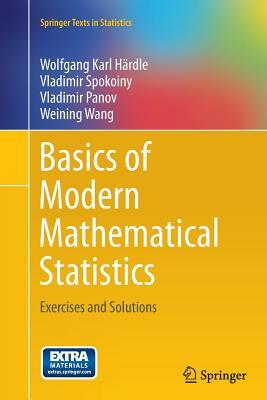 Springer Texts in Statistics

Wolfgang Karl Härdle
Vladimir Spokoiny
Vladimir Panov
Weining Wang

Basics of Modern Mathematical Statistics

Exercises and Solutions

EXTRA MATERIALS extras.springer.com

Springer